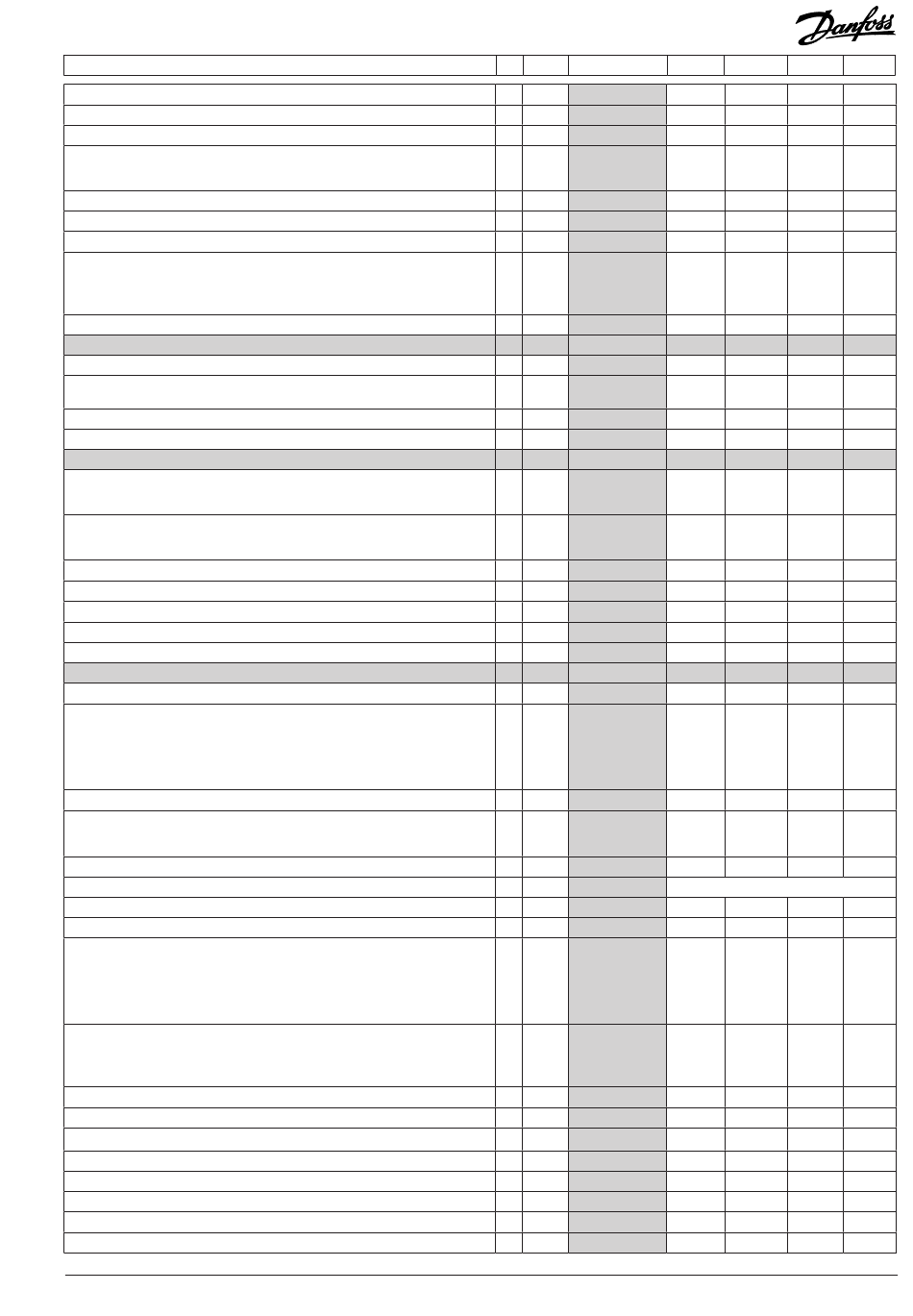 Danfoss